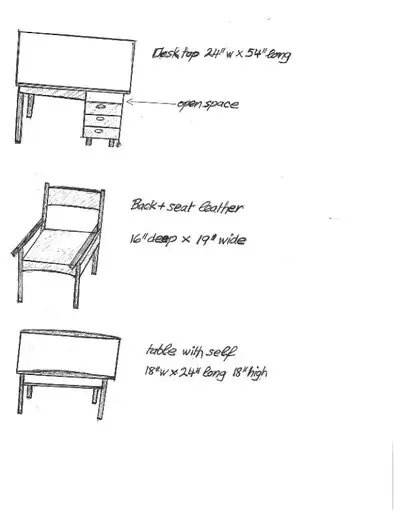 Desk top 24" w x 54" long

open space

Back + seat leather

16" deep x 19" wide

table with self

18" w x 24" long 18" high